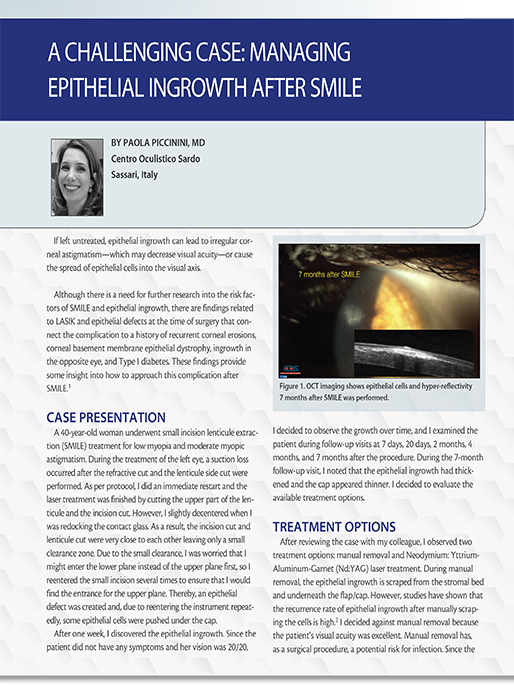 A CHALLENGING CASE: MANAGING EPITHELIAL INGROWTH AFTER SMILE

BY PAOLA PICCININI, MD
Centro Oculistico Sardo
Sassari, Italy

If left untreated, epithelial ingrowth can lead to irregular corneal astigmatism—which may decrease visual acuity—or cause the spread of epithelial cells into the visual axis.

Although there is a need for further research into the risk factors of SMILE and epithelial ingrowth, there are findings related to LASIK and epithelial defects at the time of surgery that connect the complication to a history of recurrent corneal erosions, corneal basement membrane epithelial dystrophy, ingrowth in the opposite eye, and Type I diabetes. These findings provide some insight into how to approach this complication after SMILE.$^1$

CASE PRESENTATION

A 40-year-old woman underwent small incision lenticule extraction (SMILE) treatment for low myopia and moderate myopic astigmatism. During the treatment of the left eye, a suction loss occurred after the refractive cut and the lenticule side cut were performed. As per protocol, I did an immediate restart and the laser treatment was finished by cutting the upper part of the lenticule and the incision cut. However, I slightly decentered when I was redocking the contact glass. As a result, the incision cut and lenticule cut were very close to each other leaving only a small clearance zone. Due to the small clearance, I was worried that I might enter the lower plane instead of the upper plane first, so I reentered the small incision several times to ensure that I would find the entrance for the upper plane. Thereby, an epithelial defect was created and, due to reentering the instrument repeatedly, some epithelial cells were pushed under the cap.

After one week, I discovered the epithelial ingrowth. Since the patient did not have any symptoms and her vision was 20/20,

7 months after SMILE

Figure 1. OCT imaging shows epithelial cells and hyper-reflectivity 7 months after SMILE was performed.

I decided to observe the growth over time, and I examined the patient during follow-up visits at 7 days, 20 days, 2 months, 4 months, and 7 months after the procedure. During the 7-month follow-up visit, I noted that the epithelial ingrowth had thickened and the cap appeared thinner. I decided to evaluate the available treatment options.

TREATMENT OPTIONS

After reviewing the case with my colleague, I observed two treatment options: manual removal and Neodymium: Yttrium-Aluminum-Garnet (Nd:YAG) laser treatment. During manual removal, the epithelial ingrowth is scraped from the stromal bed and underneath the flap/cap. However, studies have shown that the recurrence rate of epithelial ingrowth after manually scraping the cells is high.$^2$ I decided against manual removal because the patient's visual acuity was excellent. Manual removal has, as a surgical procedure, a potential risk for infection. Since the